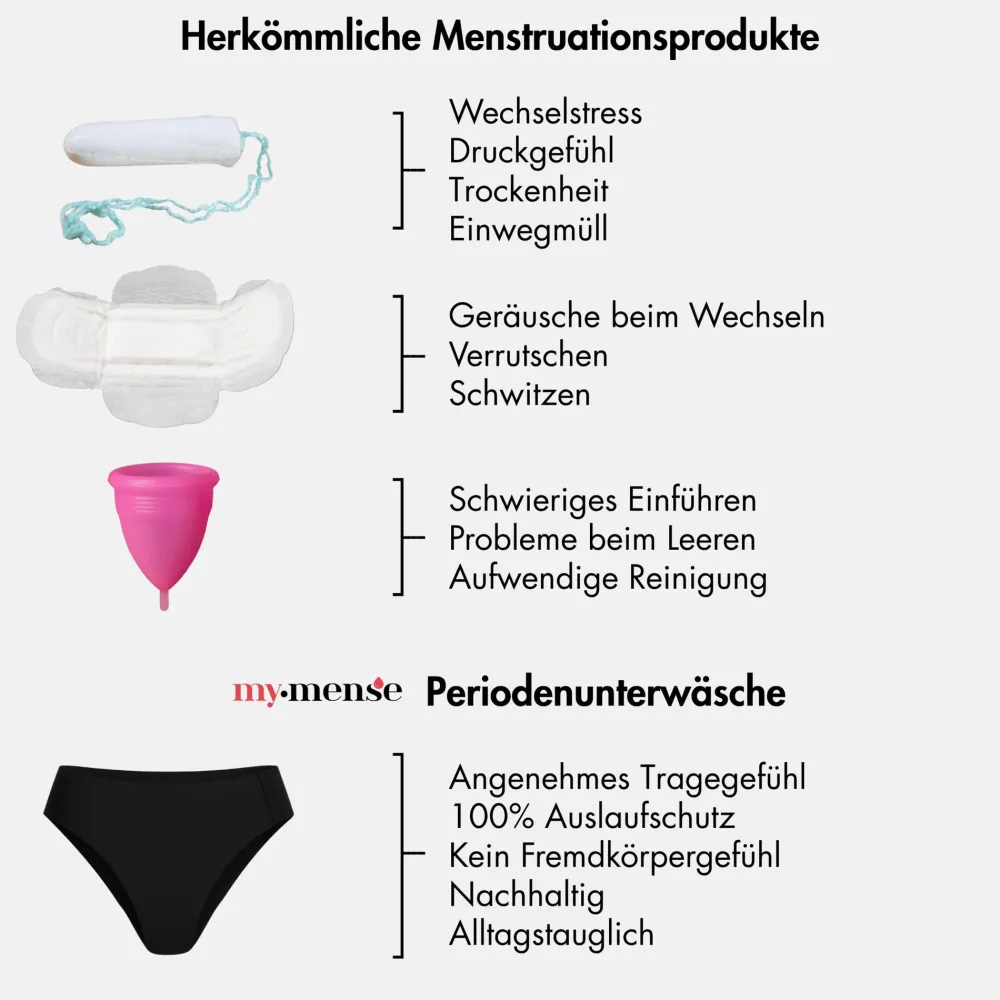 Herkömmliche Menstruationsprodukte

Wechselstress
Druckgefühl
Trockenheit
Einwegmüll

Geräusche beim Wechseln
Verrutschen
Schwitzen

Schwieriges Einführen
Probleme beim Leeren
Aufwendige Reinigung

my·mense Periodenunterwäsche

Angenehmes Tragegefühl
100% Auslaufschutz
Kein Fremdkörpergefühl
Nachhaltig
Alltagstauglich